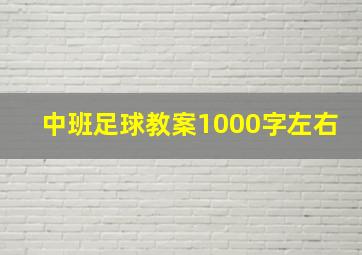 中班足球教案1000字左右